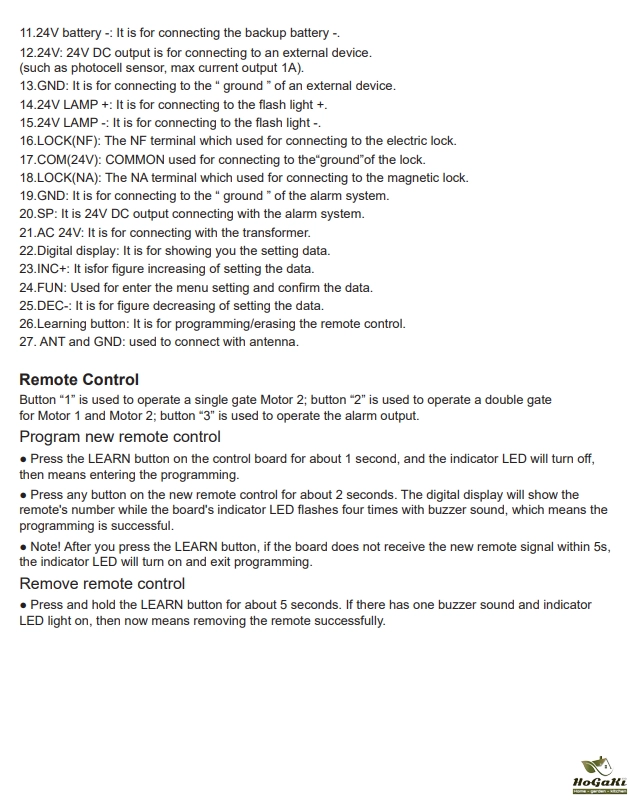 11.24V battery -: It is for connecting the backup battery -.
12.24V: 24V DC output is for connecting to an external device. (such as photocell sensor, max current output 1A).
13.GND: It is for connecting to the “ ground ” of an external device.
14.24V LAMP +: It is for connecting to the flash light +.
15.24V LAMP -: It is for connecting to the flash light -.
16.LOCK(NF): The NF terminal which used for connecting to the electric lock.
17.COM(24V): COMMON used for connecting to the“ground”of the lock.
18.LOCK(NA): The NA terminal which used for connecting to the magnetic lock.
19.GND: It is for connecting to the “ ground ” of the alarm system.
20.SP: It is 24V DC output connecting with the alarm system.
21.AC 24V: It is for connecting with the transformer.
22.Digital display: It is for showing you the setting data.
23.INC+: It isfor figure increasing of setting the data.
24.FUN: Used for enter the menu setting and confirm the data.
25.DEC-: It is for figure decreasing of setting the data.
26.Learning button: It is for programming/erasing the remote control.
27. ANT and GND: used to connect with antenna.

Remote Control
Button “1” is used to operate a single gate Motor 2; button “2” is used to operate a double gate for Motor 1 and Motor 2; button “3” is used to operate the alarm output.

Program new remote control
● Press the LEARN button on the control board for about 1 second, and the indicator LED will turn off, then means entering the programming.
● Press any button on the new remote control for about 2 seconds. The digital display will show the remote's number while the board's indicator LED flashes four times with buzzer sound, which means the programming is successful.
● Note! After you press the LEARN button, if the board does not receive the new remote signal within 5s, the indicator LED will turn on and exit programming.

Remove remote control
● Press and hold the LEARN button for about 5 seconds. If there has one buzzer sound and indicator LED light on, then now means removing the remote successfully.

HoGaKi
Home • garden • kitchen